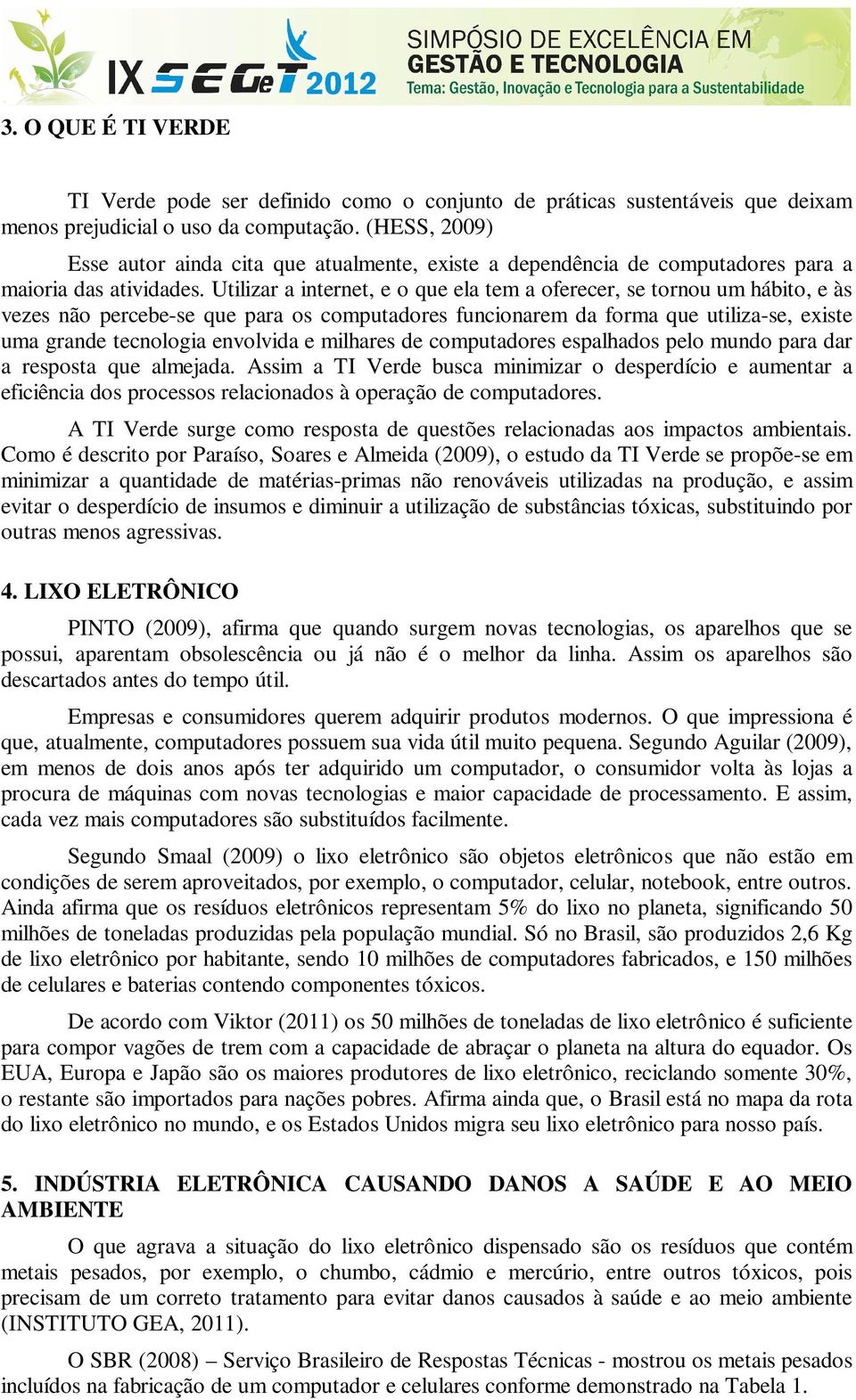 IX SEGeT 2012
SIMPÓSIO DE EXCELÊNCIA EM
GESTÃO E TECNOLOGIA
Tema: Gestão, Inovação e Tecnologia para a Sustentabilidade

3. O QUE É TI VERDE

TI Verde pode ser definido como o conjunto de práticas sustentáveis que deixam menos prejudicial o uso da computação. (HESS, 2009)

Esse autor ainda cita que atualmente, existe a dependência de computadores para a maioria das atividades. Utilizar a internet, e o que ela tem a oferecer, se tornou um hábito, e às vezes não percebe-se que para os computadores funcionarem da forma que utiliza-se, existe uma grande tecnologia envolvida e milhares de computadores espalhados pelo mundo para dar a resposta que almejada. Assim a TI Verde busca minimizar o desperdício e aumentar a eficiência dos processos relacionados à operação de computadores.

A TI Verde surge como resposta de questões relacionadas aos impactos ambientais. Como é descrito por Paraíso, Soares e Almeida (2009), o estudo da TI Verde se propõe-se em minimizar a quantidade de matérias-primas não renováveis utilizadas na produção, e assim evitar o desperdício de insumos e diminuir a utilização de substâncias tóxicas, substituindo por outras menos agressivas.

4. LIXO ELETRÔNICO

PINTO (2009), afirma que quando surgem novas tecnologias, os aparelhos que se possui, aparentam obsolescência ou já não é o melhor da linha. Assim os aparelhos são descartados antes do tempo útil.

Empresas e consumidores querem adquirir produtos modernos. O que impressiona é que, atualmente, computadores possuem sua vida útil muito pequena. Segundo Aguilar (2009), em menos de dois anos após ter adquirido um computador, o consumidor volta às lojas a procura de máquinas com novas tecnologias e maior capacidade de processamento. E assim, cada vez mais computadores são substituídos facilmente.

Segundo Smaal (2009) o lixo eletrônico são objetos eletrônicos que não estão em condições de serem aproveitados, por exemplo, o computador, celular, notebook, entre outros. Ainda afirma que os resíduos eletrônicos representam 5% do lixo no planeta, significando 50 milhões de toneladas produzidas pela população mundial. Só no Brasil, são produzidos 2,6 Kg de lixo eletrônico por habitante, sendo 10 milhões de computadores fabricados, e 150 milhões de celulares e baterias contendo componentes tóxicos.

De acordo com Viktor (2011) os 50 milhões de toneladas de lixo eletrônico é suficiente para compor vagões de trem com a capacidade de abraçar o planeta na altura do equador. Os EUA, Europa e Japão são os maiores produtores de lixo eletrônico, reciclando somente 30%, o restante são importados para nações pobres. Afirma ainda que, o Brasil está no mapa da rota do lixo eletrônico no mundo, e os Estados Unidos migra seu lixo eletrônico para nosso país.

5. INDÚSTRIA ELETRÔNICA CAUSANDO DANOS A SAÚDE E AO MEIO AMBIENTE

O que agrava a situação do lixo eletrônico dispensado são os resíduos que contém metais pesados, por exemplo, o chumbo, cádmio e mercúrio, entre outros tóxicos, pois precisam de um correto tratamento para evitar danos causados à saúde e ao meio ambiente (INSTITUTO GEA, 2011).

O SBR (2008) – Serviço Brasileiro de Respostas Técnicas - mostrou os metais pesados incluídos na fabricação de um computador e celulares conforme demonstrado na Tabela 1.